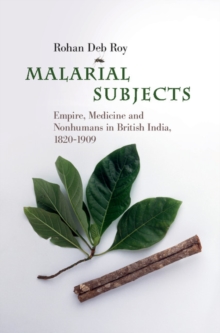 Rohan Deb Roy

MALARIAL SUBJECTS

Empire, Medicine and Nonhumans in British India, 1820-1909